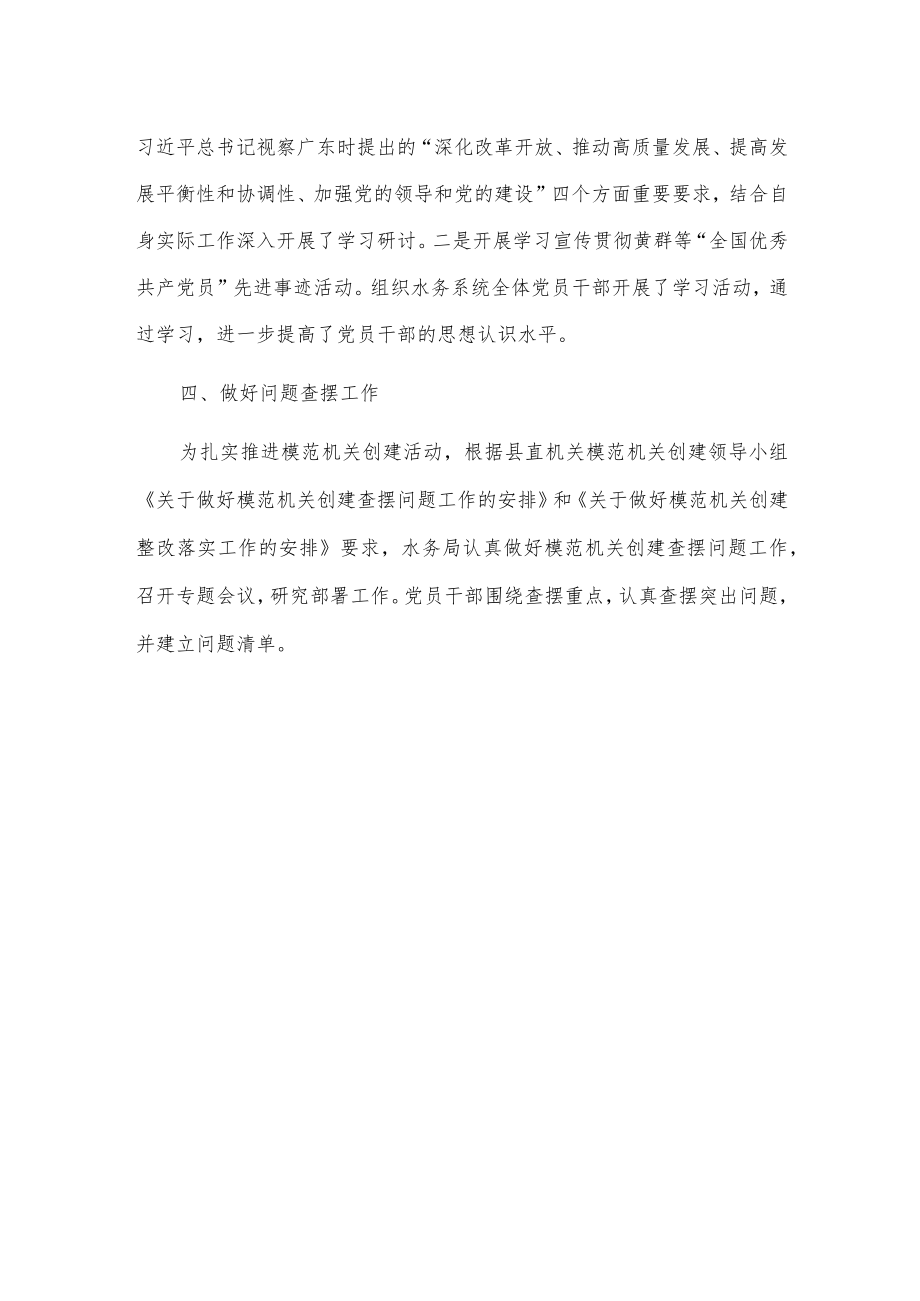 习近平总书记视察广东时提出的“深化改革开放、推动高质量发展、提高发展平衡性和协调性、加强党的领导和党的建设”四个方面重要要求，结合自身实际工作深入开展了学习研讨。二是开展学习宣传贯彻黄群等“全国优秀共产党员”先进事迹活动。组织水务系统全体党员干部开展了学习活动，通过学习，进一步提高了党员干部的思想认识水平。

四、做好问题查摆工作

为扎实推进模范机关创建活动，根据县直机关模范机关创建领导小组《关于做好模范机关创建查摆问题工作的安排》和《关于做好模范机关创建整改落实工作的安排》要求，水务局认真做好模范机关创建查摆问题工作，召开专题会议，研究部署工作。党员干部围绕查摆重点，认真查摆突出问题，并建立问题清单。